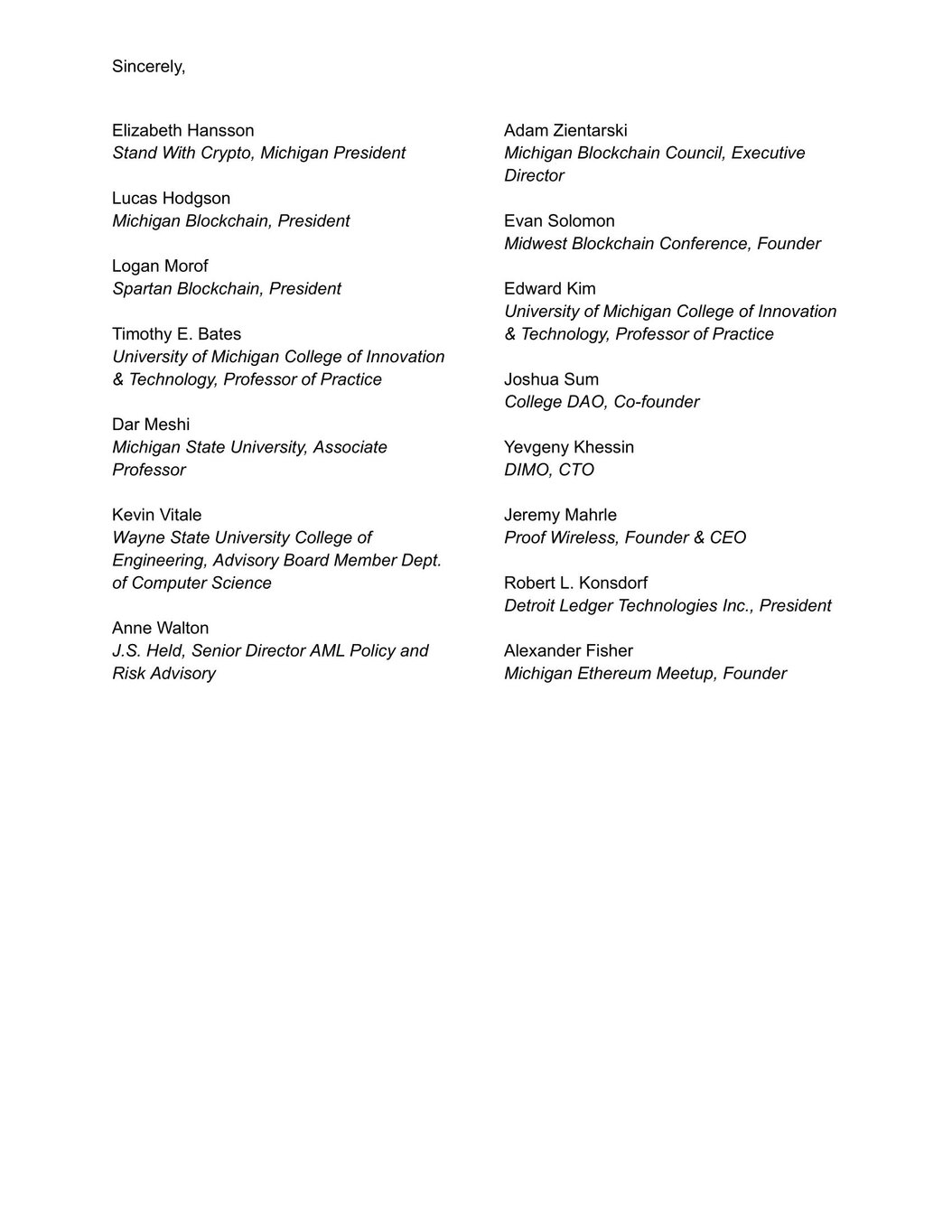 Sincerely,

Elizabeth Hansson
Stand With Crypto, Michigan President

Lucas Hodgson
Michigan Blockchain, President

Logan Morof
Spartan Blockchain, President

Timothy E. Bates
University of Michigan College of Innovation & Technology, Professor of Practice

Dar Meshi
Michigan State University, Associate Professor

Kevin Vitale
Wayne State University College of Engineering, Advisory Board Member Dept. of Computer Science

Anne Walton
J.S. Held, Senior Director AML Policy and Risk Advisory

Adam Zientarski
Michigan Blockchain Council, Executive Director

Evan Solomon
Midwest Blockchain Conference, Founder

Edward Kim
University of Michigan College of Innovation & Technology, Professor of Practice

Joshua Sum
College DAO, Co-founder

Yevgeny Khessin
DIMO, CTO

Jeremy Mahrle
Proof Wireless, Founder & CEO

Robert L. Konsdorf
Detroit Ledger Technologies Inc., President

Alexander Fisher
Michigan Ethereum Meetup, Founder